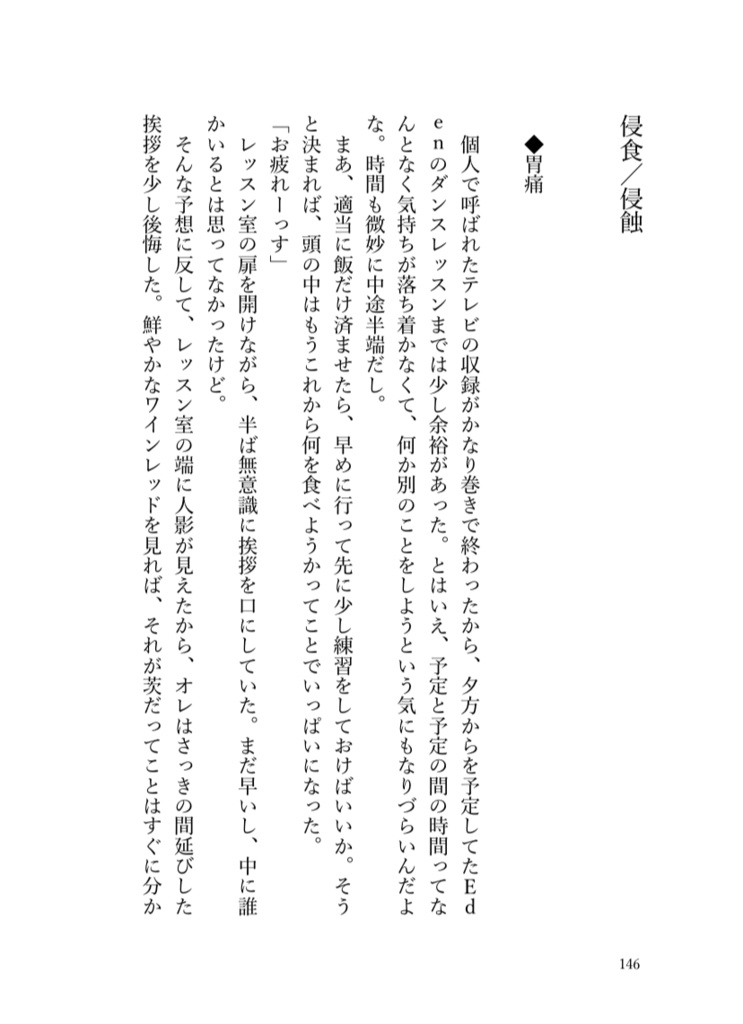 侵食／侵蝕

◆胃痛

個人で呼ばれたテレビの収録がかなり巻きで終わったから、夕方からを予定してたＥｄｅｎのダンスレッスンまでは少し余裕があった。とはいえ、予定と予定の間の時間ってなんとなく気持ちが落ち着かなくて、何か別のことをしようという気にもなりづらいんだよな。時間も微妙に中途半端だし。

まあ、適当に飯だけ済ませたら、早めに行って先に少し練習をしておけばいいか。そうと決まれば、頭の中はもうこれから何を食べようかってことでいっぱいになった。

「お疲れーっす」

レッスン室の扉を開けながら、半ば無意識に挨拶を口にしていた。まだ早いし、中に誰かいるとは思ってなかったけど。

そんな予想に反して、レッスン室の端に人影が見えたから、オレはさっきの間延びした挨拶を少し後悔した。鮮やかなワインレッドを見れば、それが茨だってことはすぐに分か

146